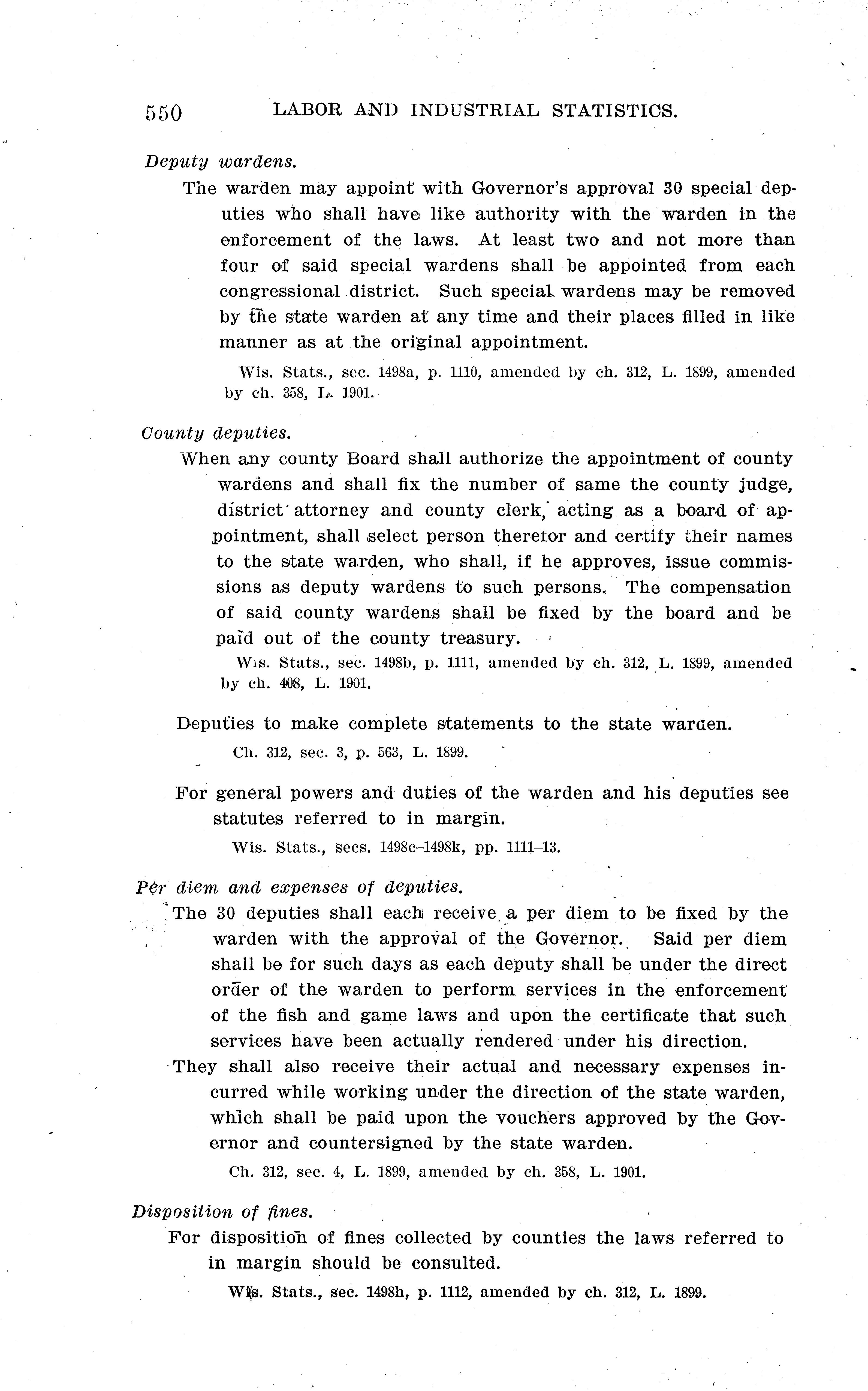 550 LABOR AND INDUSTRIAL STATISTICS.

Deputy wardens.

The warden may appoint with Governor's approval 30 special deputies who shall have like authority with the warden in the enforcement of the laws. At least two and not more than four of said special wardens shall be appointed from each congressional district. Such special wardens may be removed by the state warden at any time and their places filled in like manner as at the original appointment.

Wis. Stats., sec. 1498a, p. 1110, amended by ch. 312, L. 1899, amended by ch. 358, L. 1901.

County deputies.

When any county Board shall authorize the appointment of county wardens and shall fix the number of same the county judge, district attorney and county clerk, acting as a board of appointment, shall select person therefor and certify their names to the state warden, who shall, if he approves, issue commissions as deputy wardens to such persons. The compensation of said county wardens shall be fixed by the board and be paid out of the county treasury.

Wis. Stats., sec. 1498b, p. 1111, amended by ch. 312, L. 1899, amended by ch. 408, L. 1901.

Deputies to make complete statements to the state warden.

Ch. 312, sec. 3, p. 563, L. 1899.

For general powers and duties of the warden and his deputies see statutes referred to in margin.

Wis. Stats., secs. 1498c–1498k, pp. 1111–13.

Per diem and expenses of deputies.

The 30 deputies shall each receive a per diem to be fixed by the warden with the approval of the Governor. Said per diem shall be for such days as each deputy shall be under the direct order of the warden to perform services in the enforcement of the fish and game laws and upon the certificate that such services have been actually rendered under his direction.

They shall also receive their actual and necessary expenses incurred while working under the direction of the state warden, which shall be paid upon the vouchers approved by the Governor and countersigned by the state warden.

Ch. 312, sec. 4, L. 1899, amended by ch. 358, L. 1901.

Disposition of fines.

For disposition of fines collected by counties the laws referred to in margin should be consulted.

Wis. Stats., sec. 1498h, p. 1112, amended by ch. 312, L. 1899.